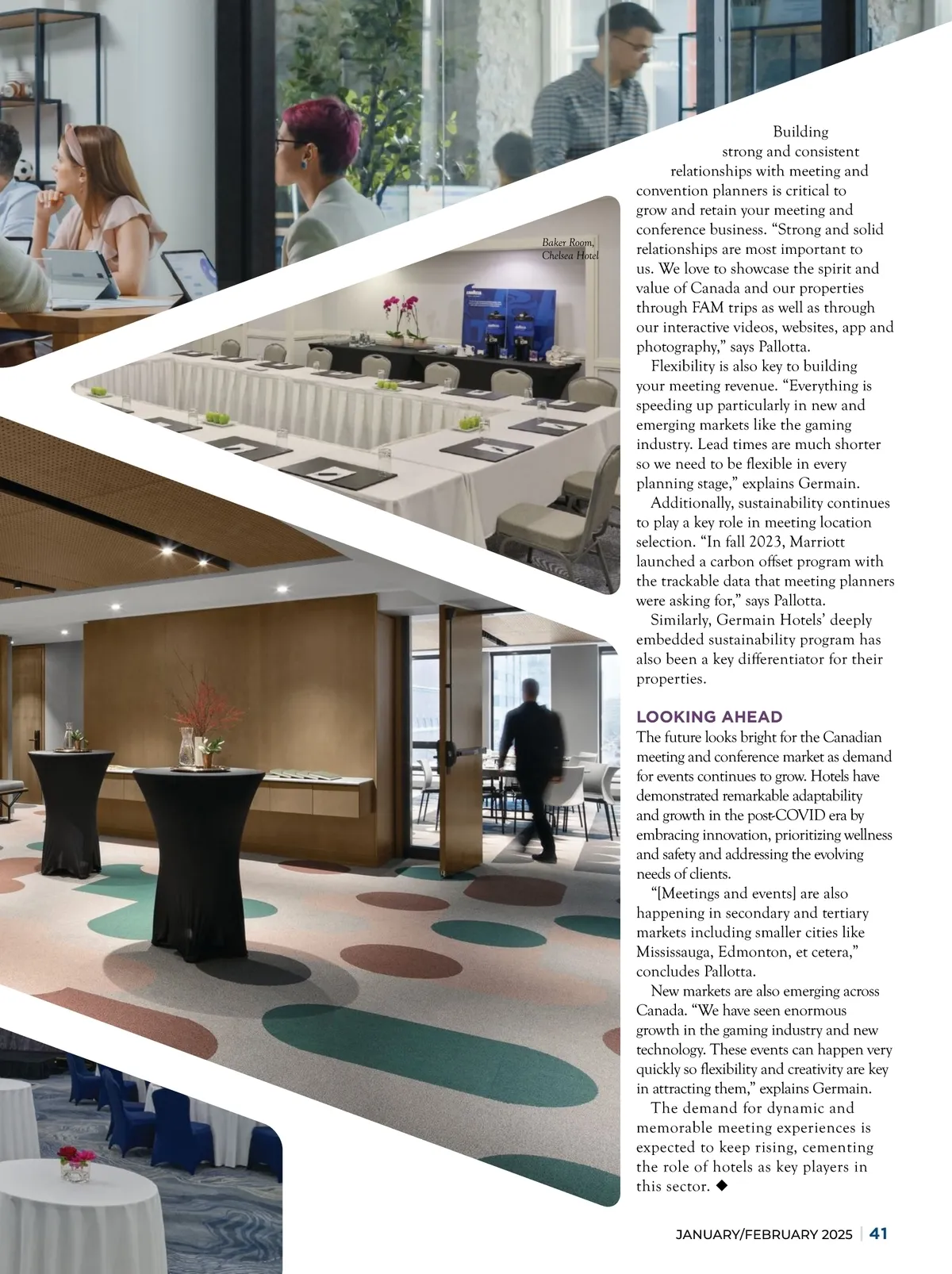 Baker Room, Chelsea Hotel

Building strong and consistent relationships with meeting and convention planners is critical to grow and retain your meeting and conference business. "Strong and solid relationships are most important to us. We love to showcase the spirit and value of Canada and our properties through FAM trips as well as through our interactive videos, websites, app and photography," says Pallotta.

Flexibility is also key to building your meeting revenue. "Everything is speeding up particularly in new and emerging markets like the gaming industry. Lead times are much shorter so we need to be flexible in every planning stage," explains Germain.

Additionally, sustainability continues to play a key role in meeting location selection. "In fall 2023, Marriott launched a carbon offset program with the trackable data that meeting planners were asking for," says Pallotta.

Similarly, Germain Hotels' deeply embedded sustainability program has also been a key differentiator for their properties.

LOOKING AHEAD

The future looks bright for the Canadian meeting and conference market as demand for events continues to grow. Hotels have demonstrated remarkable adaptability and growth in the post-COVID era by embracing innovation, prioritizing wellness and safety and addressing the evolving needs of clients.

"[Meetings and events] are also happening in secondary and tertiary markets including smaller cities like Mississauga, Edmonton, et cetera," concludes Pallotta.

New markets are also emerging across Canada. "We have seen enormous growth in the gaming industry and new technology. These events can happen very quickly so flexibility and creativity are key in attracting them," explains Germain.

The demand for dynamic and memorable meeting experiences is expected to keep rising, cementing the role of hotels as key players in this sector. ◆

JANUARY/FEBRUARY 2025 | 41